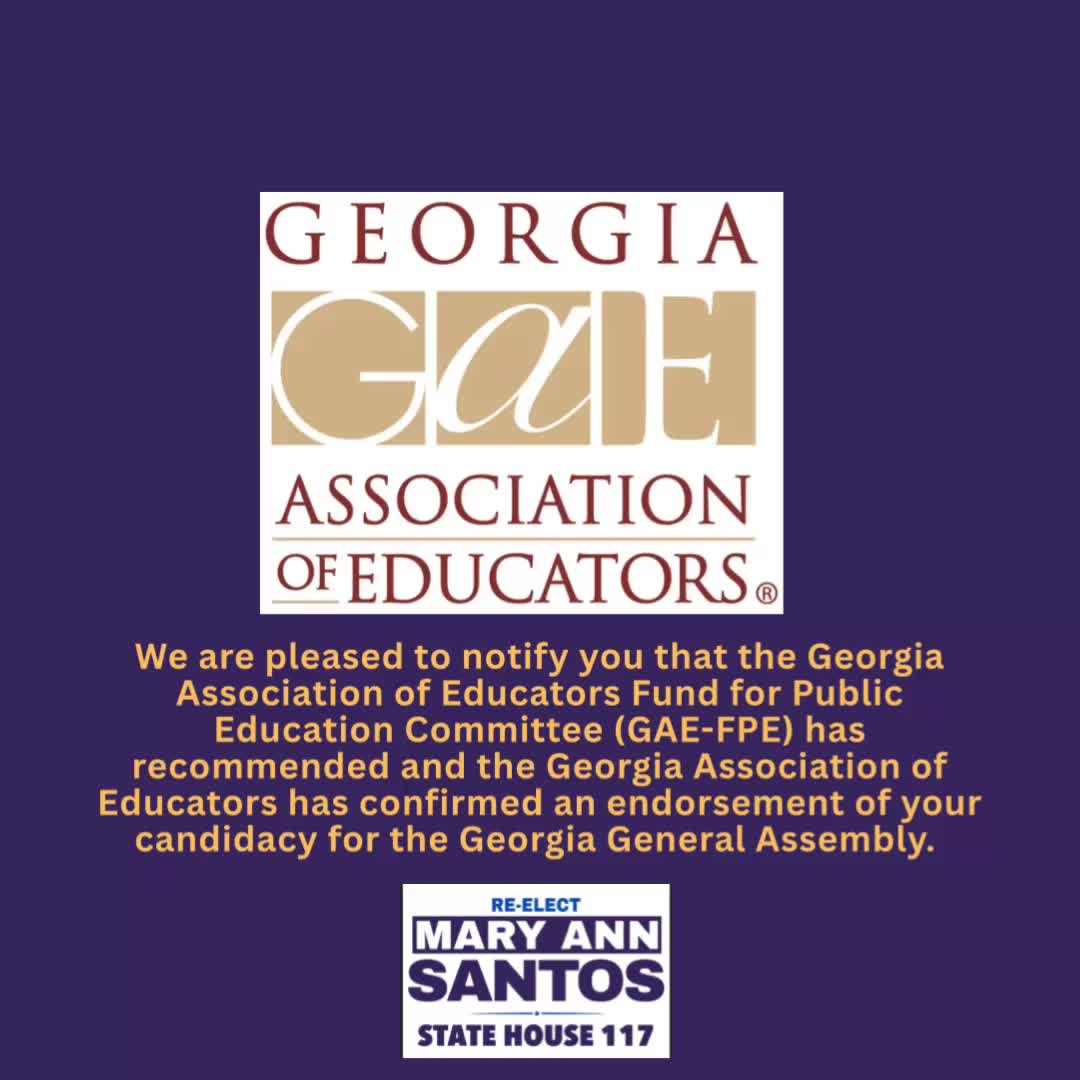 GEORGIA
GaE
ASSOCIATION OF EDUCATORS®

We are pleased to notify you that the Georgia Association of Educators Fund for Public Education Committee (GAE-FPE) has recommended and the Georgia Association of Educators has confirmed an endorsement of your candidacy for the Georgia General Assembly.

RE-ELECT
MARY ANN
SANTOS
STATE HOUSE 117